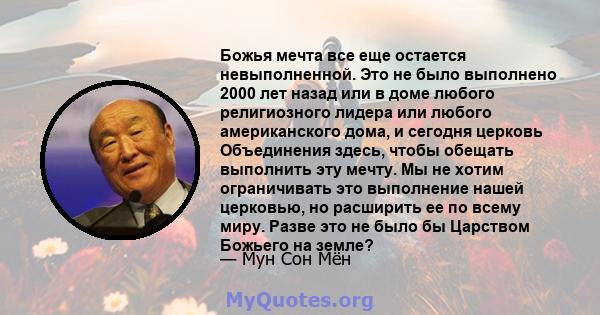 Божья мечта все еще остается невыполненной. Это не было выполнено 2000 лет назад или в доме любого религиозного лидера или любого американского дома, и сегодня церковь Объединения здесь, чтобы обещать выполнить эту мечту. Мы не хотим ограничивать это выполнение нашей церковью, но расширить ее по всему миру. Разве это не было бы Царством Божьего на земле?
— Мун Сон Мён

MyQuotes.org